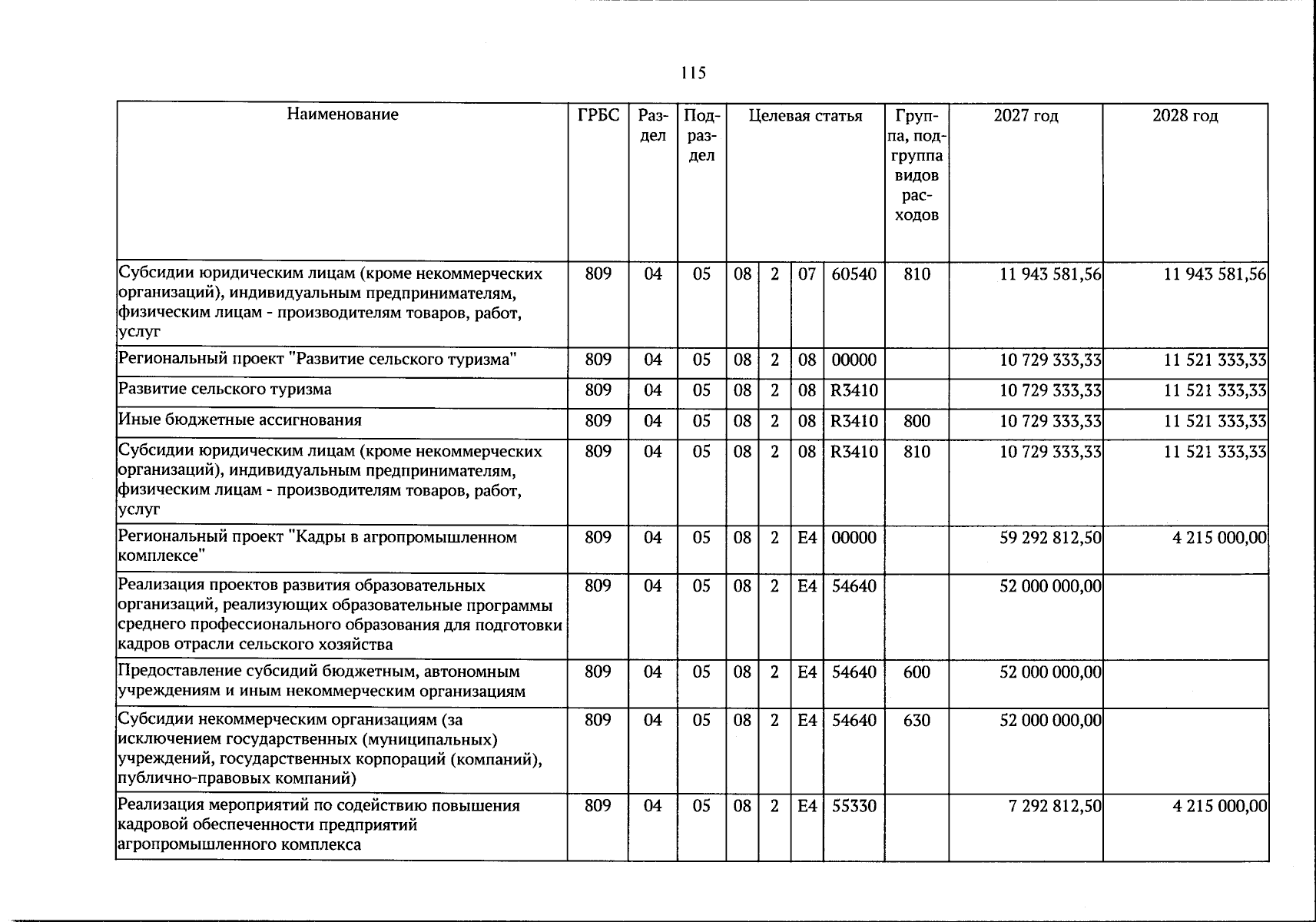 115

| Наименование | ГРБС | Раздел | Подраздел | Целевая статья | | | | Группа, подгруппа видов расходов | 2027 год | 2028 год |
|---|---|---|---|---|---|---|---|---|---|---|
| Субсидии юридическим лицам (кроме некоммерческих организаций), индивидуальным предпринимателям, физическим лицам - производителям товаров, работ, услуг | 809 | 04 | 05 | 08 | 2 | 07 | 60540 | 810 | 11 943 581,56 | 11 943 581,56 |
| Региональный проект "Развитие сельского туризма" | 809 | 04 | 05 | 08 | 2 | 08 | 00000 | | 10 729 333,33 | 11 521 333,33 |
| Развитие сельского туризма | 809 | 04 | 05 | 08 | 2 | 08 | R3410 | | 10 729 333,33 | 11 521 333,33 |
| Иные бюджетные ассигнования | 809 | 04 | 05 | 08 | 2 | 08 | R3410 | 800 | 10 729 333,33 | 11 521 333,33 |
| Субсидии юридическим лицам (кроме некоммерческих организаций), индивидуальным предпринимателям, физическим лицам - производителям товаров, работ, услуг | 809 | 04 | 05 | 08 | 2 | 08 | R3410 | 810 | 10 729 333,33 | 11 521 333,33 |
| Региональный проект "Кадры в агропромышленном комплексе" | 809 | 04 | 05 | 08 | 2 | E4 | 00000 | | 59 292 812,50 | 4 215 000,00 |
| Реализация проектов развития образовательных организаций, реализующих образовательные программы среднего профессионального образования для подготовки кадров отрасли сельского хозяйства | 809 | 04 | 05 | 08 | 2 | E4 | 54640 | | 52 000 000,00 | |
| Предоставление субсидий бюджетным, автономным учреждениям и иным некоммерческим организациям | 809 | 04 | 05 | 08 | 2 | E4 | 54640 | 600 | 52 000 000,00 | |
| Субсидии некоммерческим организациям (за исключением государственных (муниципальных) учреждений, государственных корпораций (компаний), публично-правовых компаний) | 809 | 04 | 05 | 08 | 2 | E4 | 54640 | 630 | 52 000 000,00 | |
| Реализация мероприятий по содействию повышения кадровой обеспеченности предприятий агропромышленного комплекса | 809 | 04 | 05 | 08 | 2 | E4 | 55330 | | 7 292 812,50 | 4 215 000,00 |